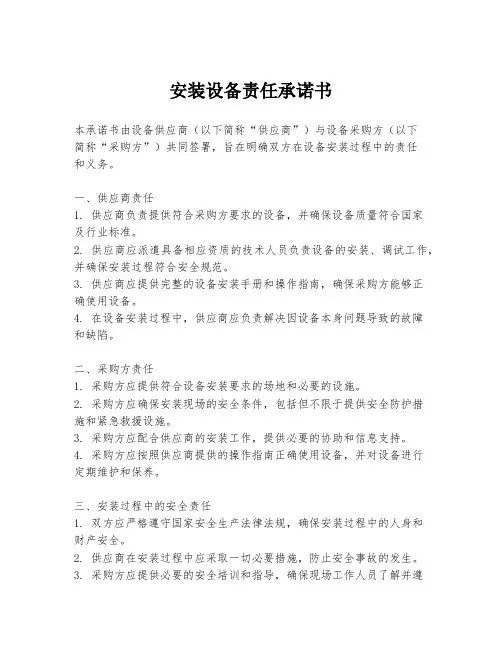 安装设备责任承诺书

本承诺书由设备供应商（以下简称“供应商”）与设备采购方（以下简称“采购方”）共同签署，旨在明确双方在设备安装过程中的责任和义务。

一、供应商责任
1. 供应商负责提供符合采购方要求的设备，并确保设备质量符合国家及行业标准。
2. 供应商应派遣具备相应资质的技术人员负责设备的安装、调试工作，并确保安装过程符合安全规范。
3. 供应商应提供完整的设备安装手册和操作指南，确保采购方能够正确使用设备。
4. 在设备安装过程中，供应商应负责解决因设备本身问题导致的故障和缺陷。

二、采购方责任
1. 采购方应提供符合设备安装要求的场地和必要的设施。
2. 采购方应确保安装现场的安全条件，包括但不限于提供安全防护措施和紧急救援设施。
3. 采购方应配合供应商的安装工作，提供必要的协助和信息支持。
4. 采购方应按照供应商提供的操作指南正确使用设备，并对设备进行定期维护和保养。

三、安装过程中的安全责任
1. 双方应严格遵守国家安全生产法律法规，确保安装过程中的人身和财产安全。
2. 供应商在安装过程中应采取一切必要措施，防止安全事故的发生。
3. 采购方应提供必要的安全培训和指导，确保现场工作人员了解并遵